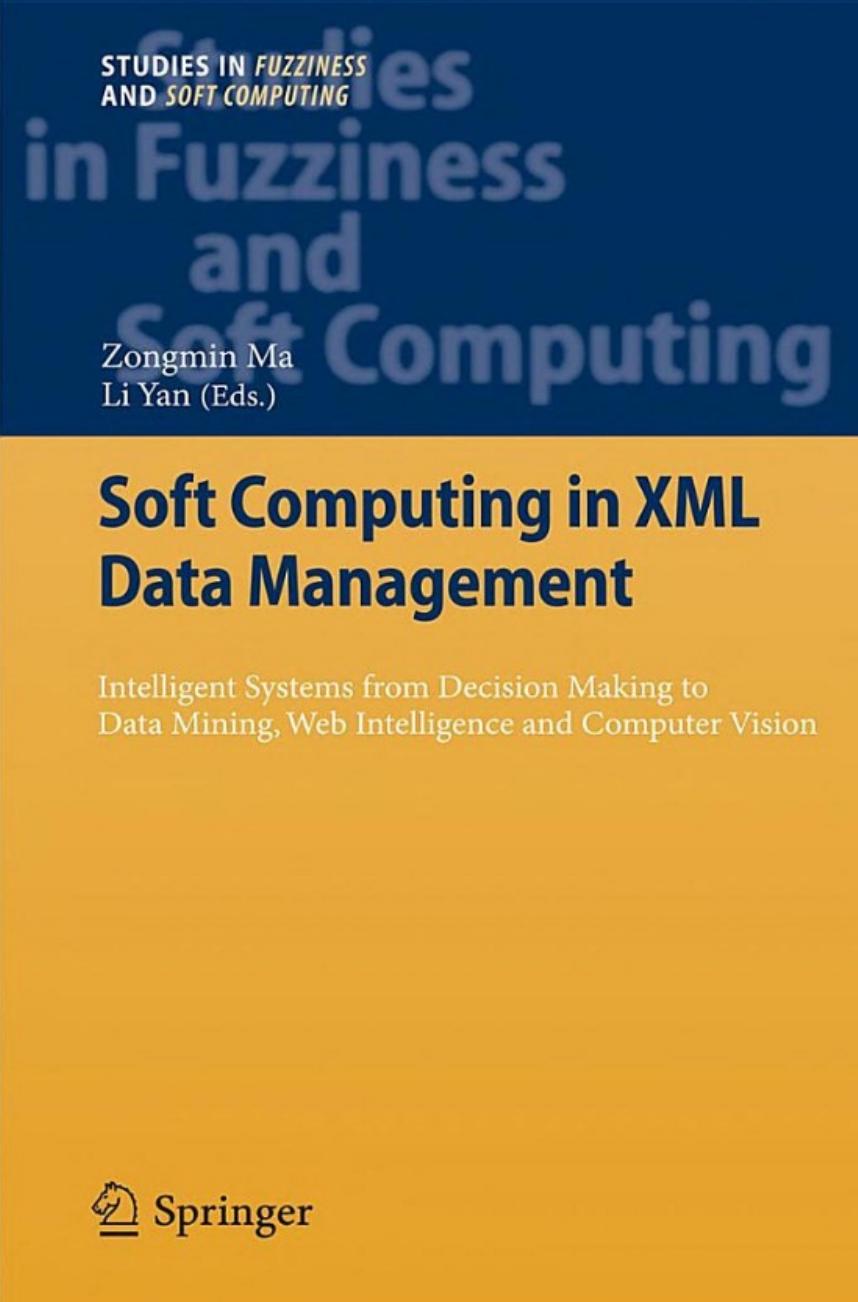 STUDIES IN FUZZINESS
AND SOFT COMPUTING

Studies
in Fuzziness
and
Soft Computing

Zongmin Ma
Li Yan (Eds.)

Soft Computing in XML Data Management

Intelligent Systems from Decision Making to Data Mining, Web Intelligence and Computer Vision

Springer